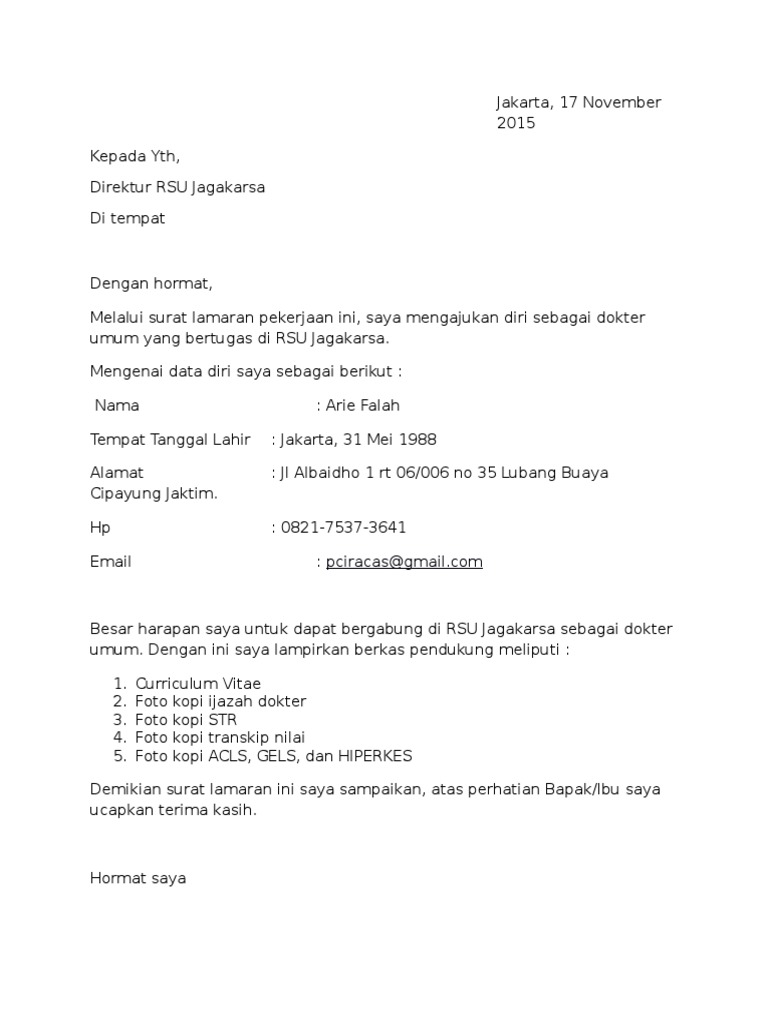 Jakarta, 17 November 2015

Kepada Yth,

Direktur RSU Jagakarsa

Di tempat

Dengan hormat,

Melalui surat lamaran pekerjaan ini, saya mengajukan diri sebagai dokter umum yang bertugas di RSU Jagakarsa.

Mengenai data diri saya sebagai berikut :

Nama : Arie Falah

Tempat Tanggal Lahir : Jakarta, 31 Mei 1988

Alamat : Jl Albaidho 1 rt 06/006 no 35 Lubang Buaya Cipayung Jaktim.

Hp : 0821-7537-3641

Email : pciracas@gmail.com

Besar harapan saya untuk dapat bergabung di RSU Jagakarsa sebagai dokter umum. Dengan ini saya lampirkan berkas pendukung meliputi :

1. Curriculum Vitae
2. Foto kopi ijazah dokter
3. Foto kopi STR
4. Foto kopi transkip nilai
5. Foto kopi ACLS, GELS, dan HIPERKES

Demikian surat lamaran ini saya sampaikan, atas perhatian Bapak/Ibu saya ucapkan terima kasih.

Hormat saya